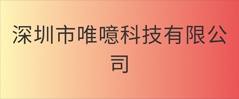 深圳市唯噫科技有限公司